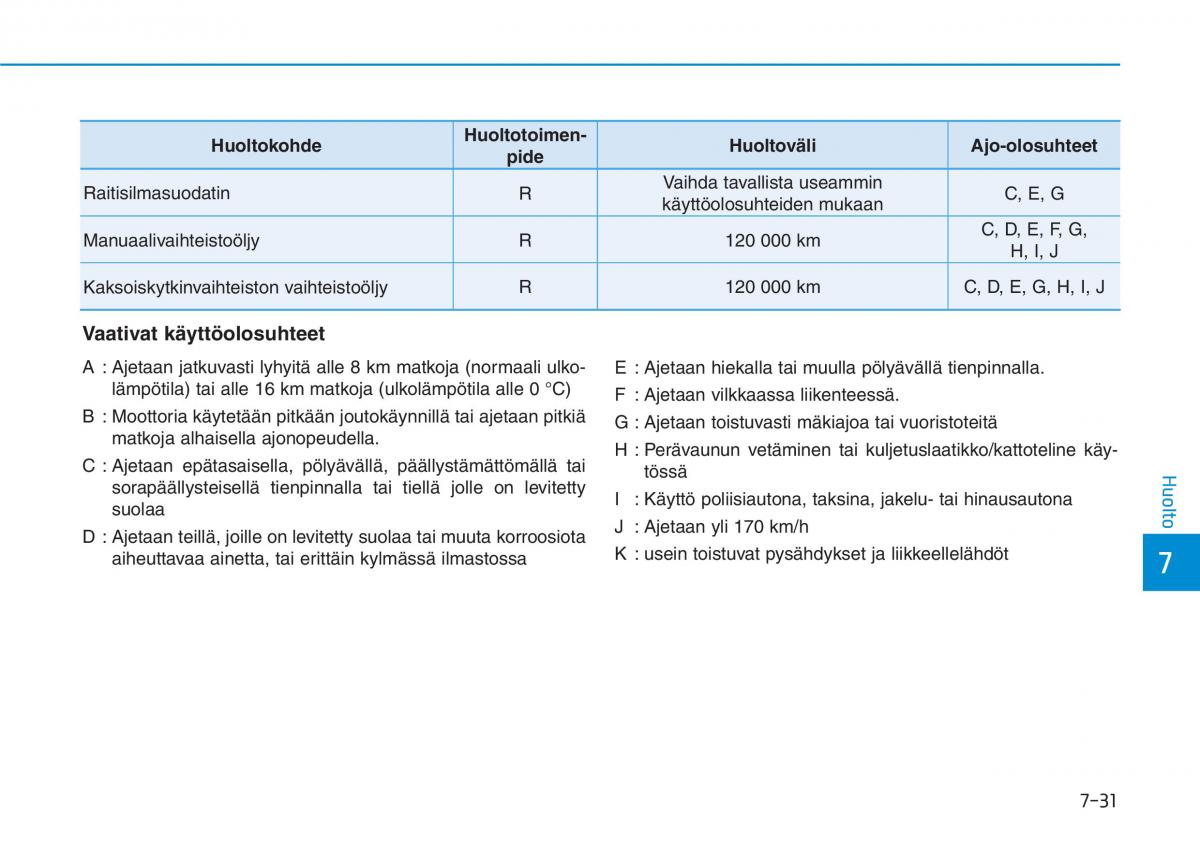 | Huoltokohde | Huoltotoimenpide | Huoltoväli | Ajo-olosuhteet |
|---|---|---|---|
| Raitisilmasuodatin | R | Vaihda tavallista useammin käyttöolosuhteiden mukaan | C, E, G |
| Manuaalivaihteistoöljy | R | 120 000 km | C, D, E, F, G, H, I, J |
| Kaksoiskytkinvaihteiston vaihteistoöljy | R | 120 000 km | C, D, E, G, H, I, J |

Vaativat käyttöolosuhteet

A : Ajetaan jatkuvasti lyhyitä alle 8 km matkoja (normaali ulkolämpötila) tai alle 16 km matkoja (ulkolämpötila alle 0 °C)

B : Moottoria käytetään pitkään joutokäynnillä tai ajetaan pitkiä matkoja alhaisella ajonopeudella.

C : Ajetaan epätasaisella, pölyävällä, päällystämättömällä tai sorapäällysteisellä tienpinnalla tai tiellä jolle on levitetty suolaa

D : Ajetaan teillä, joille on levitetty suolaa tai muuta korroosiota aiheuttavaa ainetta, tai erittäin kylmässä ilmastossa

E : Ajetaan hiekalla tai muulla pölyävällä tienpinnalla.

F : Ajetaan vilkkaassa liikenteessä.

G : Ajetaan toistuvasti mäkiajoa tai vuoristoteitä

H : Perävaunun vetäminen tai kuljetuslaatikko/kattoteline käytössä

I : Käyttö poliisiautona, taksina, jakelu- tai hinausautona

J : Ajetaan yli 170 km/h

K : usein toistuvat pysähdykset ja liikkeellelähdöt

Huolto

7

7-31